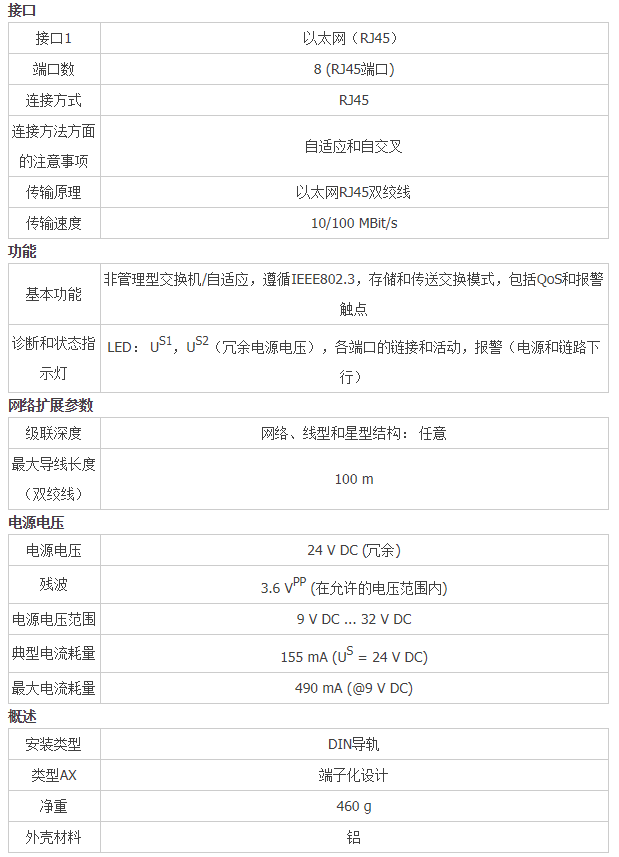 接口

| 接口1 | 以太网（RJ45） |
|---|---|
| 端口数 | 8 (RJ45端口) |
| 连接方式 | RJ45 |
| 连接方法方面的注意事项 | 自适应和自交叉 |
| 传输原理 | 以太网RJ45双绞线 |
| 传输速度 | 10/100 MBit/s |

功能

| 基本功能 | 非管理型交换机/自适应，遵循IEEE802.3，存储和传送交换模式，包括QoS和报警触点 |
|---|---|
| 诊断和状态指示灯 | LED：$U^{S1}$，$U^{S2}$（冗余电源电压），各端口的链接和活动，报警（电源和链路下行） |

网络扩展参数

| 级联深度 | 网络、线型和星型结构：任意 |
|---|---|
| 最大导线长度（双绞线） | 100 m |

电源电压

| 电源电压 | 24 V DC (冗余) |
|---|---|
| 残波 | 3.6 $V^{PP}$ (在允许的电压范围内) |
| 电源电压范围 | 9 V DC ... 32 V DC |
| 典型电流耗量 | 155 mA ($U^{S}$ = 24 V DC) |
| 最大电流耗量 | 490 mA (@9 V DC) |

概述

| 安装类型 | DIN导轨 |
|---|---|
| 类型AX | 端子化设计 |
| 净重 | 460 g |
| 外壳材料 | 铝 |